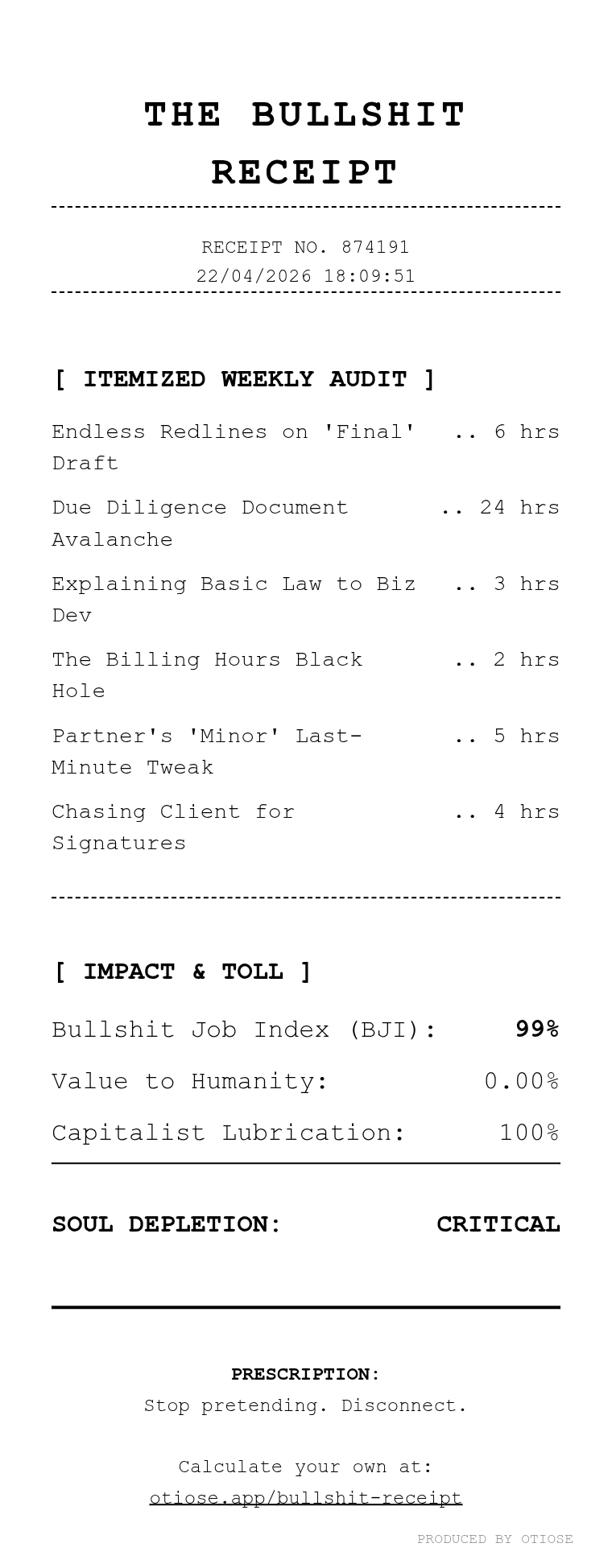 THE BULLSHIT RECEIPT

RECEIPT NO. 874191
22/04/2026 18:09:51

[ ITEMIZED WEEKLY AUDIT ]

Endless Redlines on 'Final' Draft .. 6 hrs

Due Diligence Document Avalanche .. 24 hrs

Explaining Basic Law to Biz Dev .. 3 hrs

The Billing Hours Black Hole .. 2 hrs

Partner's 'Minor' Last-Minute Tweak .. 5 hrs

Chasing Client for Signatures .. 4 hrs

[ IMPACT & TOLL ]

Bullshit Job Index (BJI): 99%

Value to Humanity: 0.00%

Capitalist Lubrication: 100%

SOUL DEPLETION: CRITICAL

PRESCRIPTION:
Stop pretending. Disconnect.

Calculate your own at:
otiose.app/bullshit-receipt

PRODUCED BY OTIOSE